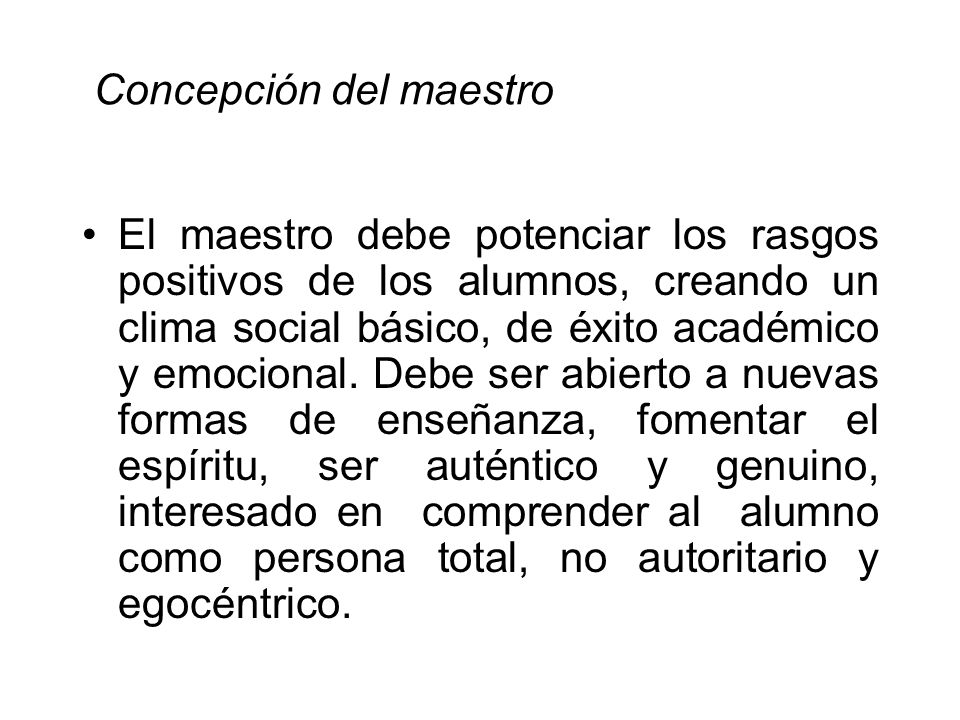 Concepción del maestro

• El maestro debe potenciar los rasgos positivos de los alumnos, creando un clima social básico, de éxito académico y emocional. Debe ser abierto a nuevas formas de enseñanza, fomentar el espíritu, ser auténtico y genuino, interesado en comprender al alumno como persona total, no autoritario y egocéntrico.